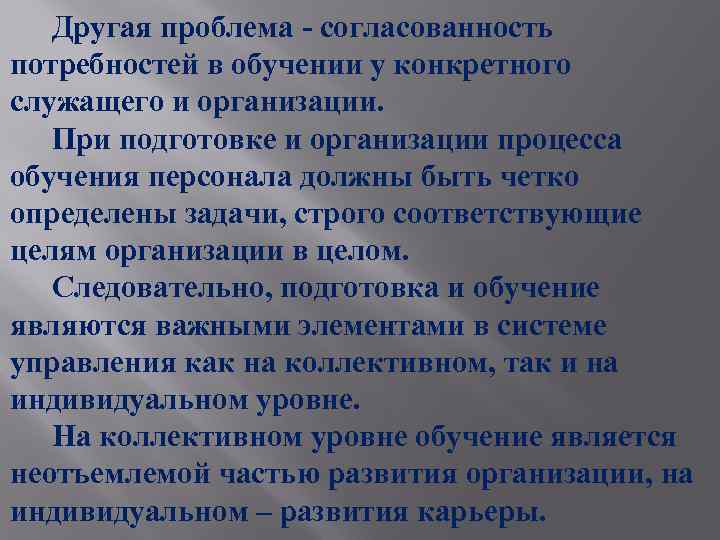 Другая проблема - согласованность потребностей в обучении у конкретного служащего и организации.

При подготовке и организации процесса обучения персонала должны быть четко определены задачи, строго соответствующие целям организации в целом.

Следовательно, подготовка и обучение являются важными элементами в системе управления как на коллективном, так и на индивидуальном уровне.

На коллективном уровне обучение является неотъемлемой частью развития организации, на индивидуальном – развития карьеры.